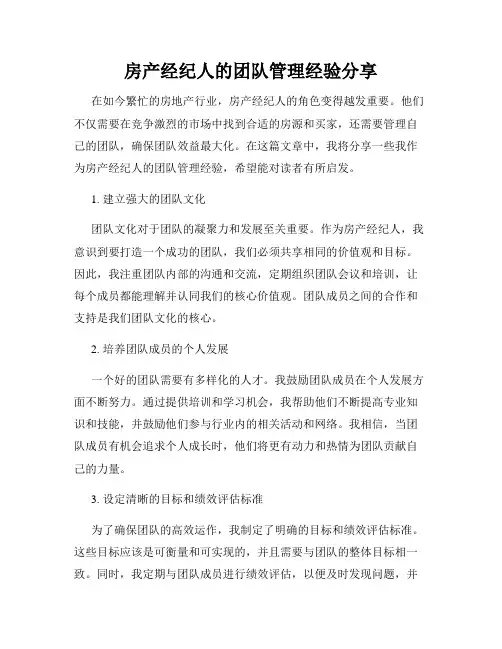 房产经纪人的团队管理经验分享

在如今繁忙的房地产行业，房产经纪人的角色变得越发重要。他们不仅需要在竞争激烈的市场中找到合适的房源和买家，还需要管理自己的团队，确保团队效益最大化。在这篇文章中，我将分享一些我作为房产经纪人的团队管理经验，希望能对读者有所启发。

1. 建立强大的团队文化

团队文化对于团队的凝聚力和发展至关重要。作为房产经纪人，我意识到要打造一个成功的团队，我们必须共享相同的价值观和目标。因此，我注重团队内部的沟通和交流，定期组织团队会议和培训，让每个成员都能理解并认同我们的核心价值观。团队成员之间的合作和支持是我们团队文化的核心。

2. 培养团队成员的个人发展

一个好的团队需要有多样化的人才。我鼓励团队成员在个人发展方面不断努力。通过提供培训和学习机会，我帮助他们不断提高专业知识和技能，并鼓励他们参与行业内的相关活动和网络。我相信，当团队成员有机会追求个人成长时，他们将更有动力和热情为团队贡献自己的力量。

3. 设定清晰的目标和绩效评估标准

为了确保团队的高效运作，我制定了明确的目标和绩效评估标准。这些目标应该是可衡量和可实现的，并且需要与团队的整体目标相一致。同时，我定期与团队成员进行绩效评估，以便及时发现问题，并